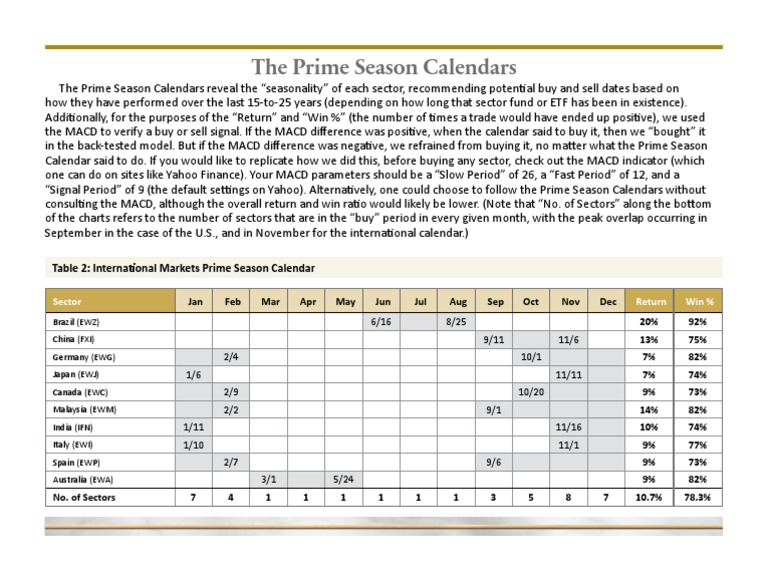 The Prime Season Calendars

The Prime Season Calendars reveal the "seasonality" of each sector, recommending potential buy and sell dates based on how they have performed over the last 15-to-25 years (depending on how long that sector fund or ETF has been in existence). Additionally, for the purposes of the "Return" and "Win %" (the number of times a trade would have ended up positive), we used the MACD to verify a buy or sell signal. If the MACD difference was positive, when the calendar said to buy it, then we "bought" it in the back-tested model. But if the MACD difference was negative, we refrained from buying it, no matter what the Prime Season Calendar said to do. If you would like to replicate how we did this, before buying any sector, check out the MACD indicator (which one can do on sites like Yahoo Finance). Your MACD parameters should be a "Slow Period" of 26, a "Fast Period" of 12, and a "Signal Period" of 9 (the default settings on Yahoo). Alternatively, one could choose to follow the Prime Season Calendars without consulting the MACD, although the overall return and win ratio would likely be lower. (Note that "No. of Sectors" along the bottom of the charts refers to the number of sectors that are in the "buy" period in every given month, with the peak overlap occurring in September in the case of the U.S., and in November for the international calendar.)

Table 2: International Markets Prime Season Calendar

| Sector | Jan | Feb | Mar | Apr | May | Jun | Jul | Aug | Sep | Oct | Nov | Dec | Return | Win % |
|---|---|---|---|---|---|---|---|---|---|---|---|---|---|---|
| Brazil (EWZ) | | | | | | 6/16 | | 8/25 | | | | | 20% | 92% |
| China (FXI) | | | | | | | | | 9/11 | | 11/6 | | 13% | 75% |
| Germany (EWG) | | 2/4 | | | | | | | | 10/1 | | | 7% | 82% |
| Japan (EWJ) | 1/6 | | | | | | | | | | 11/11 | | 7% | 74% |
| Canada (EWC) | | 2/9 | | | | | | | | 10/20 | | | 9% | 73% |
| Malaysia (EWM) | | 2/2 | | | | | | | 9/1 | | | | 14% | 82% |
| India (IFN) | 1/11 | | | | | | | | | | 11/16 | | 10% | 74% |
| Italy (EWI) | 1/10 | | | | | | | | | | 11/1 | | 9% | 77% |
| Spain (EWP) | | 2/7 | | | | | | | 9/6 | | | | 9% | 73% |
| Australia (EWA) | | | 3/1 | | 5/24 | | | | | | | | 9% | 82% |
| No. of Sectors | 7 | 4 | 1 | 1 | 1 | 1 | 1 | 1 | 3 | 5 | 8 | 7 | 10.7% | 78.3% |